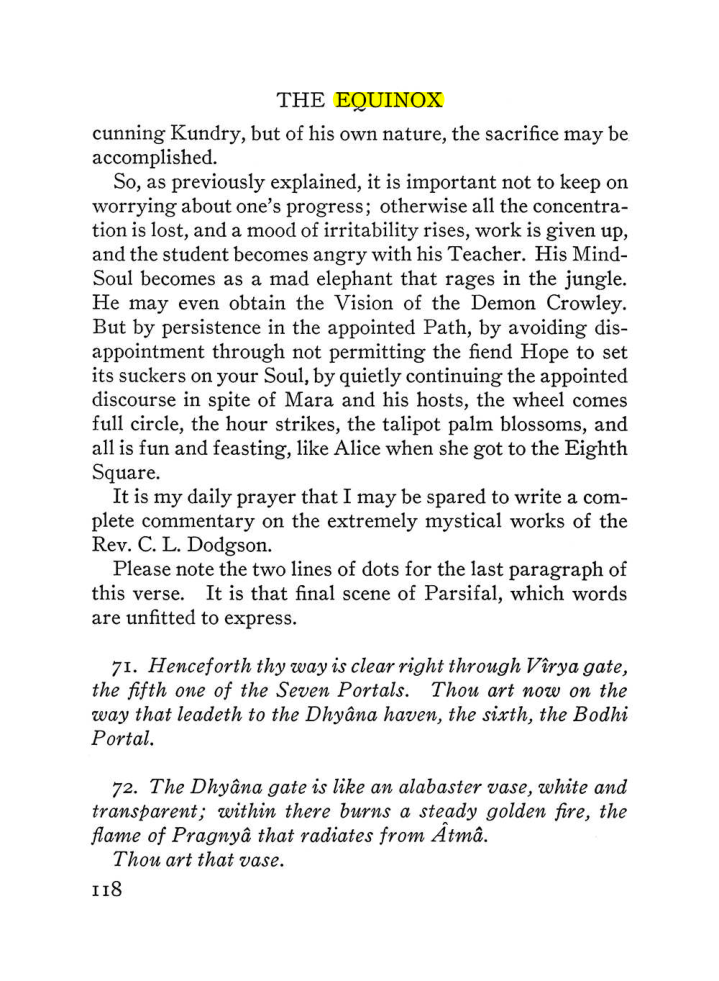 THE EQUINOX

cunning Kundry, but of his own nature, the sacrifice may be accomplished.

So, as previously explained, it is important not to keep on worrying about one's progress; otherwise all the concentration is lost, and a mood of irritability rises, work is given up, and the student becomes angry with his Teacher. His Mind-Soul becomes as a mad elephant that rages in the jungle. He may even obtain the Vision of the Demon Crowley. But by persistence in the appointed Path, by avoiding disappointment through not permitting the fiend Hope to set its suckers on your Soul, by quietly continuing the appointed discourse in spite of Mara and his hosts, the wheel comes full circle, the hour strikes, the talipot palm blossoms, and all is fun and feasting, like Alice when she got to the Eighth Square.

It is my daily prayer that I may be spared to write a complete commentary on the extremely mystical works of the Rev. C. L. Dodgson.

Please note the two lines of dots for the last paragraph of this verse. It is that final scene of Parsifal, which words are unfitted to express.

71. Henceforth thy way is clear right through Vîrya gate, the fifth one of the Seven Portals. Thou art now on the way that leadeth to the Dhyâna haven, the sixth, the Bodhi Portal.

72. The Dhyâna gate is like an alabaster vase, white and transparent; within there burns a steady golden fire, the flame of Pragnyâ that radiates from Âtmâ.

Thou art that vase.

118